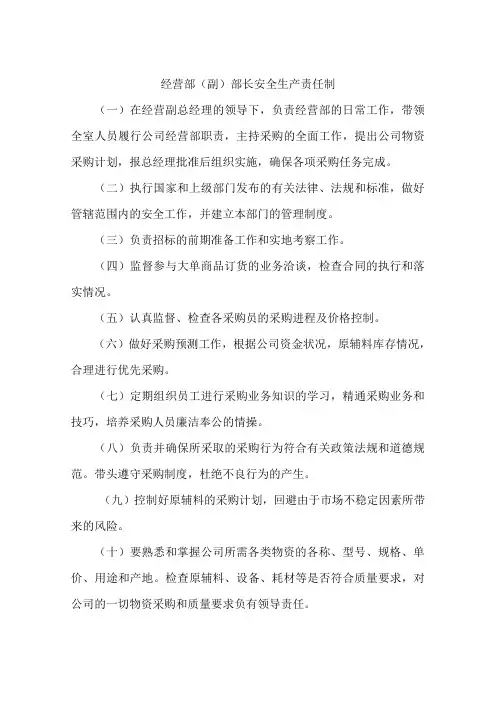 经营部（副）部长安全生产责任制

（一）在经营副总经理的领导下，负责经营部的日常工作，带领全室人员履行公司经营部职责，主持采购的全面工作，提出公司物资采购计划，报总经理批准后组织实施，确保各项采购任务完成。

（二）执行国家和上级部门发布的有关法律、法规和标准，做好管辖范围内的安全工作，并建立本部门的管理制度。

（三）负责招标的前期准备工作和实地考察工作。

（四）监督参与大单商品订货的业务洽谈，检查合同的执行和落实情况。

（五）认真监督、检查各采购员的采购进程及价格控制。

（六）做好采购预测工作，根据公司资金状况，原辅料库存情况，合理进行优先采购。

（七）定期组织员工进行采购业务知识的学习，精通采购业务和技巧，培养采购人员廉洁奉公的情操。

（八）负责并确保所采取的采购行为符合有关政策法规和道德规范。带头遵守采购制度，杜绝不良行为的产生。

（九）控制好原辅料的采购计划，回避由于市场不稳定因素所带来的风险。

（十）要熟悉和掌握公司所需各类物资的各称、型号、规格、单价、用途和产地。检查原辅料、设备、耗材等是否符合质量要求，对公司的一切物资采购和质量要求负有领导责任。